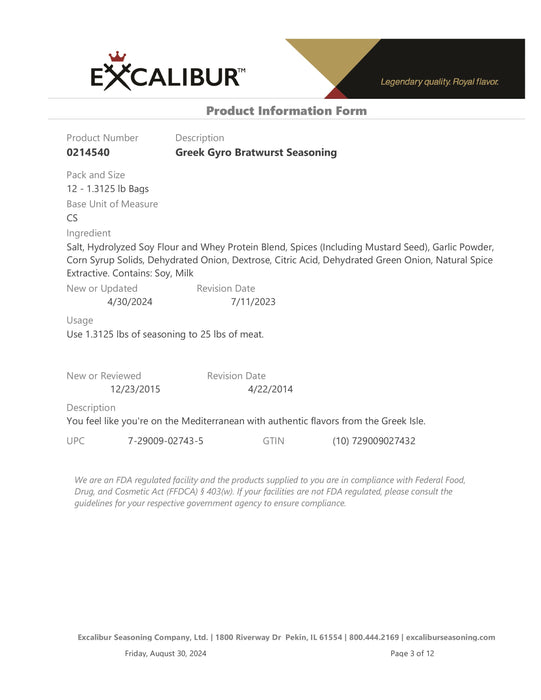 EXCALIBUR™

Legendary quality. Royal flavor.

Product Information Form

Product Number
0214540

Description
Greek Gyro Bratwurst Seasoning

Pack and Size
12 - 1.3125 lb Bags

Base Unit of Measure
CS

Ingredient
Salt, Hydrolyzed Soy Flour and Whey Protein Blend, Spices (Including Mustard Seed), Garlic Powder, Corn Syrup Solids, Dehydrated Onion, Dextrose, Citric Acid, Dehydrated Green Onion, Natural Spice Extractive. Contains: Soy, Milk

New or Updated
4/30/2024

Revision Date
7/11/2023

Usage
Use 1.3125 lbs of seasoning to 25 lbs of meat.

New or Reviewed
12/23/2015

Revision Date
4/22/2014

Description
You feel like you're on the Mediterranean with authentic flavors from the Greek Isle.

UPC 7-29009-02743-5 GTIN (10) 729009027432

We are an FDA regulated facility and the products supplied to you are in compliance with Federal Food, Drug, and Cosmetic Act (FFDCA) § 403(w). If your facilities are not FDA regulated, please consult the guidelines for your respective government agency to ensure compliance.

Excalibur Seasoning Company, Ltd. | 1800 Riverway Dr Pekin, IL 61554 | 800.444.2169 | excaliburseasoning.com

Friday, August 30, 2024

Page 3 of 12